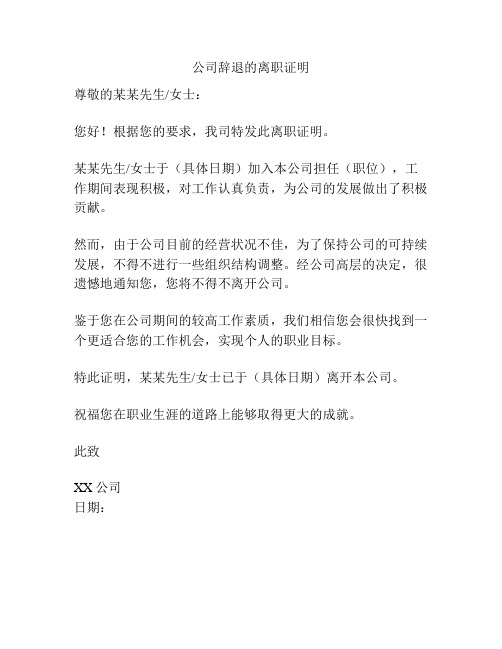 公司辞退的离职证明

尊敬的某某先生/女士：

您好！根据您的要求，我司特发此离职证明。

某某先生/女士于（具体日期）加入本公司担任（职位），工作期间表现积极，对工作认真负责，为公司的发展做出了积极贡献。

然而，由于公司目前的经营状况不佳，为了保持公司的可持续发展，不得不进行一些组织结构调整。经公司高层的决定，很遗憾地通知您，您将不得不离开公司。

鉴于您在公司期间的较高工作素质，我们相信您会很快找到一个更适合您的工作机会，实现个人的职业目标。

特此证明，某某先生/女士已于（具体日期）离开本公司。

祝福您在职业生涯的道路上能够取得更大的成就。

此致

XX 公司
日期：